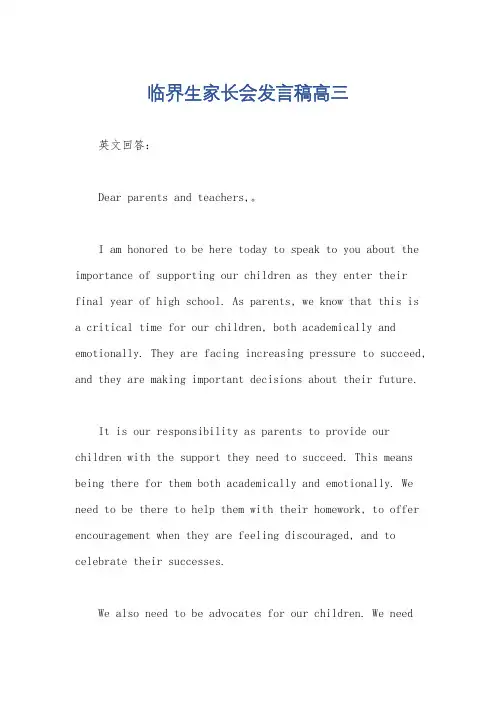 临界生家长会发言稿高三

英文回答:

Dear parents and teachers,。

I am honored to be here today to speak to you about the importance of supporting our children as they enter their final year of high school. As parents, we know that this is a critical time for our children, both academically and emotionally. They are facing increasing pressure to succeed, and they are making important decisions about their future.

It is our responsibility as parents to provide our children with the support they need to succeed. This means being there for them both academically and emotionally. We need to be there to help them with their homework, to offer encouragement when they are feeling discouraged, and to celebrate their successes.

We also need to be advocates for our children. We need